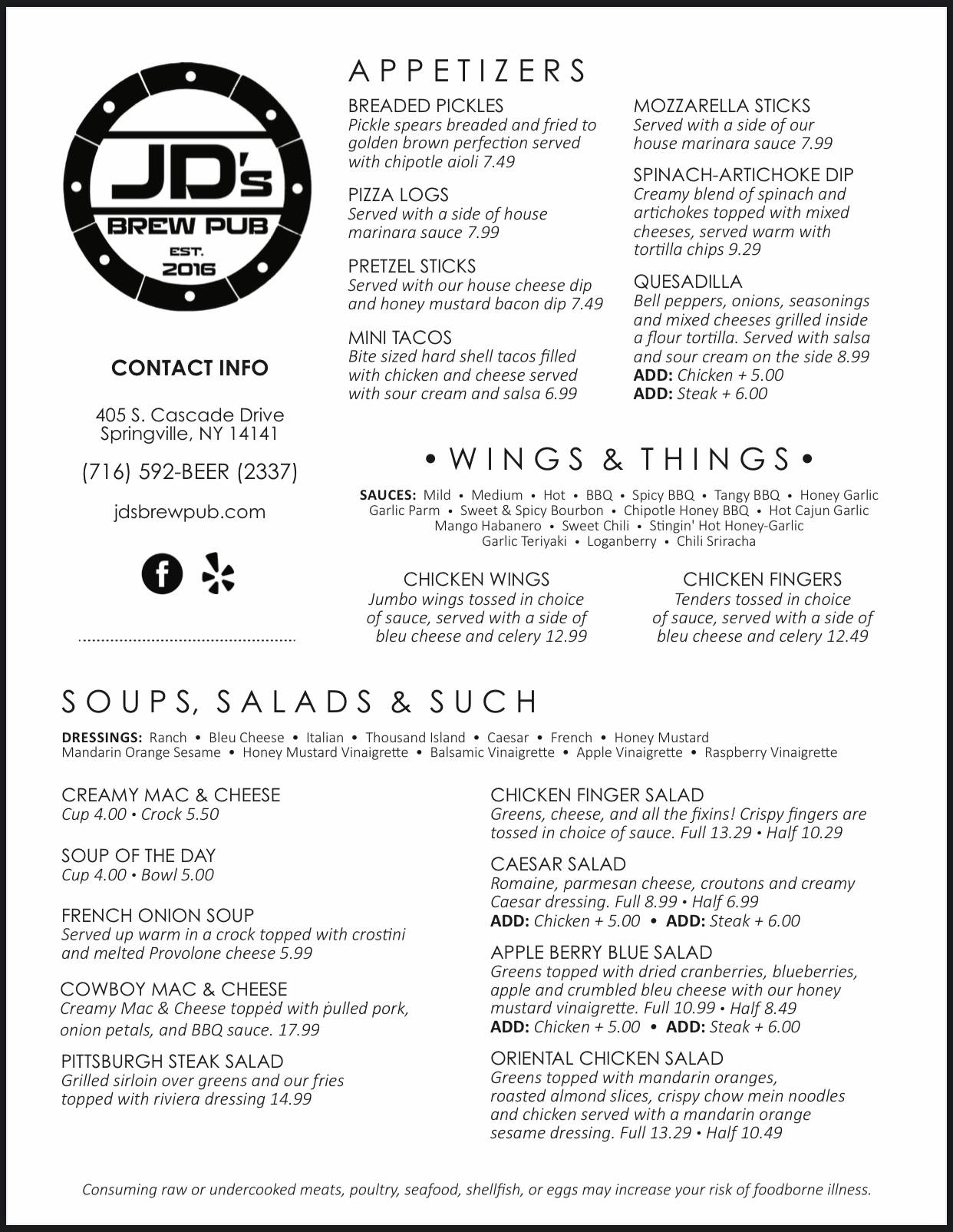 JD's
BREW PUB
EST.
2016

CONTACT INFO

405 S. Cascade Drive
Springville, NY 14141

(716) 592-BEER (2337)

jdsbrewpub.com

APPETIZERS

BREADED PICKLES
Pickle spears breaded and fried to golden brown perfection served with chipotle aioli 7.49

PIZZA LOGS
Served with a side of house marinara sauce 7.99

PRETZEL STICKS
Served with our house cheese dip and honey mustard bacon dip 7.49

MINI TACOS
Bite sized hard shell tacos filled with chicken and cheese served with sour cream and salsa 6.99

MOZZARELLA STICKS
Served with a side of our house marinara sauce 7.99

SPINACH-ARTICHOKE DIP
Creamy blend of spinach and artichokes topped with mixed cheeses, served warm with tortilla chips 9.29

QUESADILLA
Bell peppers, onions, seasonings and mixed cheeses grilled inside a flour tortilla. Served with salsa and sour cream on the side 8.99
ADD: Chicken + 5.00
ADD: Steak + 6.00

• WINGS & THINGS •

SAUCES: Mild • Medium • Hot • BBQ • Spicy BBQ • Tangy BBQ • Honey Garlic
Garlic Parm • Sweet & Spicy Bourbon • Chipotle Honey BBQ • Hot Cajun Garlic
Mango Habanero • Sweet Chili • Stingin' Hot Honey-Garlic
Garlic Teriyaki • Loganberry • Chili Sriracha

CHICKEN WINGS
Jumbo wings tossed in choice of sauce, served with a side of bleu cheese and celery 12.99

CHICKEN FINGERS
Tenders tossed in choice of sauce, served with a side of bleu cheese and celery 12.49

SOUPS, SALADS & SUCH

DRESSINGS: Ranch • Bleu Cheese • Italian • Thousand Island • Caesar • French • Honey Mustard
Mandarin Orange Sesame • Honey Mustard Vinaigrette • Balsamic Vinaigrette • Apple Vinaigrette • Raspberry Vinaigrette

CREAMY MAC & CHEESE
Cup 4.00 • Crock 5.50

SOUP OF THE DAY
Cup 4.00 • Bowl 5.00

FRENCH ONION SOUP
Served up warm in a crock topped with crostini and melted Provolone cheese 5.99

COWBOY MAC & CHEESE
Creamy Mac & Cheese topped with pulled pork, onion petals, and BBQ sauce. 17.99

PITTSBURGH STEAK SALAD
Grilled sirloin over greens and our fries topped with riviera dressing 14.99

CHICKEN FINGER SALAD
Greens, cheese, and all the fixins! Crispy fingers are tossed in choice of sauce. Full 13.29 • Half 10.29

CAESAR SALAD
Romaine, parmesan cheese, croutons and creamy Caesar dressing. Full 8.99 • Half 6.99
ADD: Chicken + 5.00 • ADD: Steak + 6.00

APPLE BERRY BLUE SALAD
Greens topped with dried cranberries, blueberries, apple and crumbled bleu cheese with our honey mustard vinaigrette. Full 10.99 • Half 8.49
ADD: Chicken + 5.00 • ADD: Steak + 6.00

ORIENTAL CHICKEN SALAD
Greens topped with mandarin oranges, roasted almond slices, crispy chow mein noodles and chicken served with a mandarin orange sesame dressing. Full 13.29 • Half 10.49

Consuming raw or undercooked meats, poultry, seafood, shellfish, or eggs may increase your risk of foodborne illness.